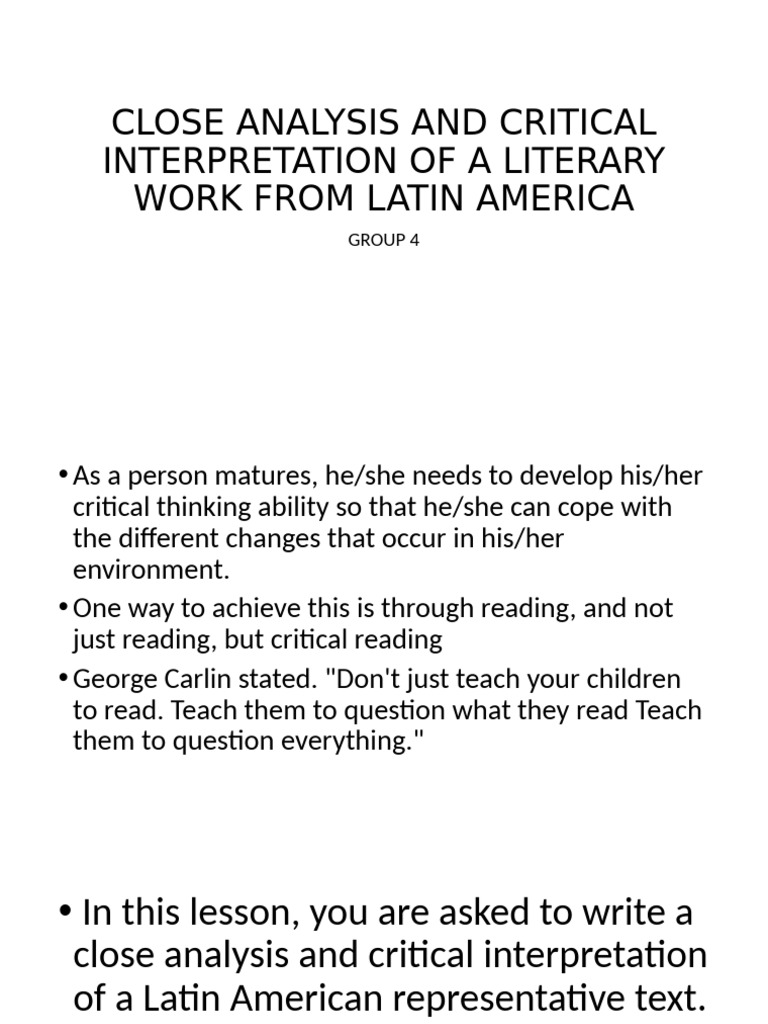 CLOSE ANALYSIS AND CRITICAL INTERPRETATION OF A LITERARY WORK FROM LATIN AMERICA

GROUP 4

• As a person matures, he/she needs to develop his/her critical thinking ability so that he/she can cope with the different changes that occur in his/her environment.

• One way to achieve this is through reading, and not just reading, but critical reading

• George Carlin stated. "Don't just teach your children to read. Teach them to question what they read Teach them to question everything."

• In this lesson, you are asked to write a close analysis and critical interpretation of a Latin American representative text.